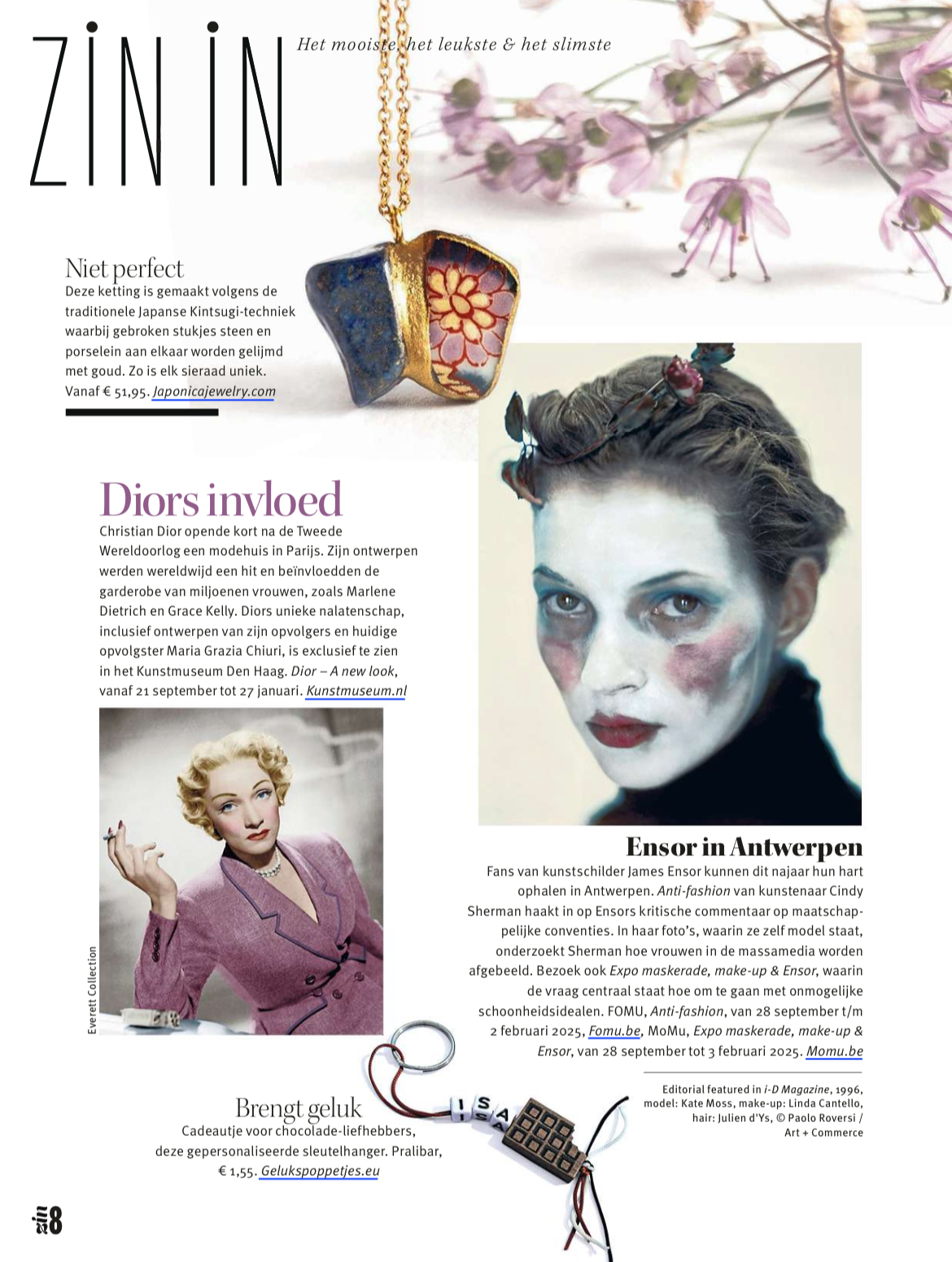 ZIN IN

Het mooiste, het leukste & het slimste

Niet perfect
Deze ketting is gemaakt volgens de traditionele Japanse Kintsugi-techniek waarbij gebroken stukjes steen en porselein aan elkaar worden gelijmd met goud. Zo is elk sieraad uniek. Vanaf € 51,95. Japonicajewelry.com

Diors invloed
Christian Dior opende kort na de Tweede Wereldoorlog een modehuis in Parijs. Zijn ontwerpen werden wereldwijd een hit en beïnvloedden de garderobe van miljoenen vrouwen, zoals Marlene Dietrich en Grace Kelly. Diors unieke nalatenschap, inclusief ontwerpen van zijn opvolgers en huidige opvolgster Maria Grazia Chiuri, is exclusief te zien in het Kunstmuseum Den Haag. Dior – A new look, vanaf 21 september tot 27 januari. Kunstmuseum.nl

Everett Collection

Ensor in Antwerpen
Fans van kunstschilder James Ensor kunnen dit najaar hun hart ophalen in Antwerpen. Anti-fashion van kunstenaar Cindy Sherman haakt in op Ensors kritische commentaar op maatschappelijke conventies. In haar foto's, waarin ze zelf model staat, onderzoekt Sherman hoe vrouwen in de massamedia worden afgebeeld. Bezoek ook Expo maskerade, make-up & Ensor, waarin de vraag centraal staat hoe om te gaan met onmogelijke schoonheidsidealen. FOMU, Anti-fashion, van 28 september t/m 2 februari 2025, Fomu.be, MoMu, Expo maskerade, make-up & Ensor, van 28 september tot 3 februari 2025. Momu.be

Editorial featured in i-D Magazine, 1996, model: Kate Moss, make-up: Linda Cantello, hair: Julien d'Ys, © Paolo Roversi / Art + Commerce

Brengt geluk
Cadeautje voor chocolade-liefhebbers, deze gepersonaliseerde sleutelhanger. Pralibar, € 1,55. Gelukspoppetjes.eu

ISA

zin 8